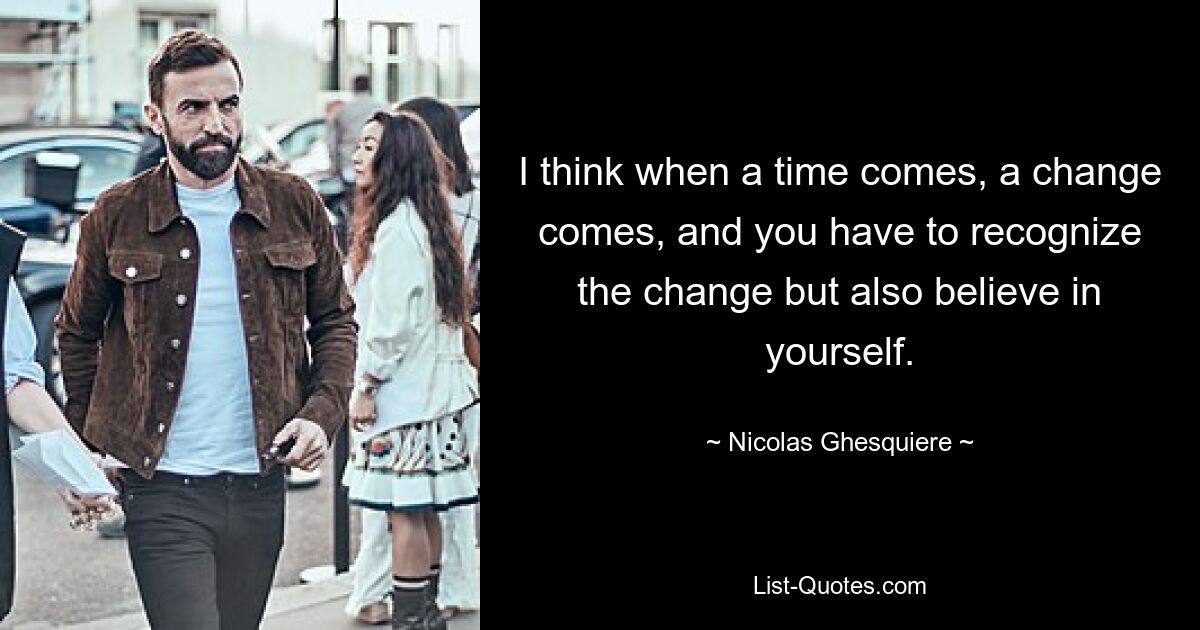 I think when a time comes, a change comes, and you have to recognize the change but also believe in yourself.

~ Nicolas Ghesquiere ~

List-Quotes.com